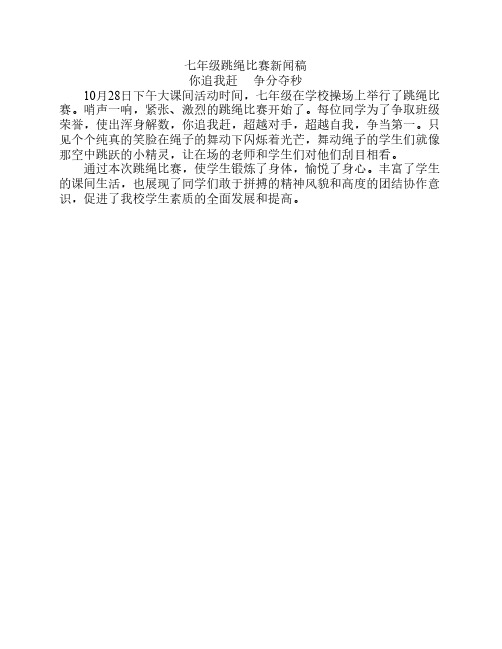 七年级跳绳比赛新闻稿
你追我赶　争分夺秒

10月28日下午大课间活动时间，七年级在学校操场上举行了跳绳比赛。哨声一响，紧张、激烈的跳绳比赛开始了。每位同学为了争取班级荣誉，使出浑身解数，你追我赶，超越对手，超越自我，争当第一。只见个个纯真的笑脸在绳子的舞动下闪烁着光芒，舞动绳子的学生们就像那空中跳跃的小精灵，让在场的老师和学生们对他们刮目相看。

通过本次跳绳比赛，使学生锻炼了身体，愉悦了身心。丰富了学生的课间生活，也展现了同学们敢于拼搏的精神风貌和高度的团结协作意识，促进了我校学生素质的全面发展和提高。